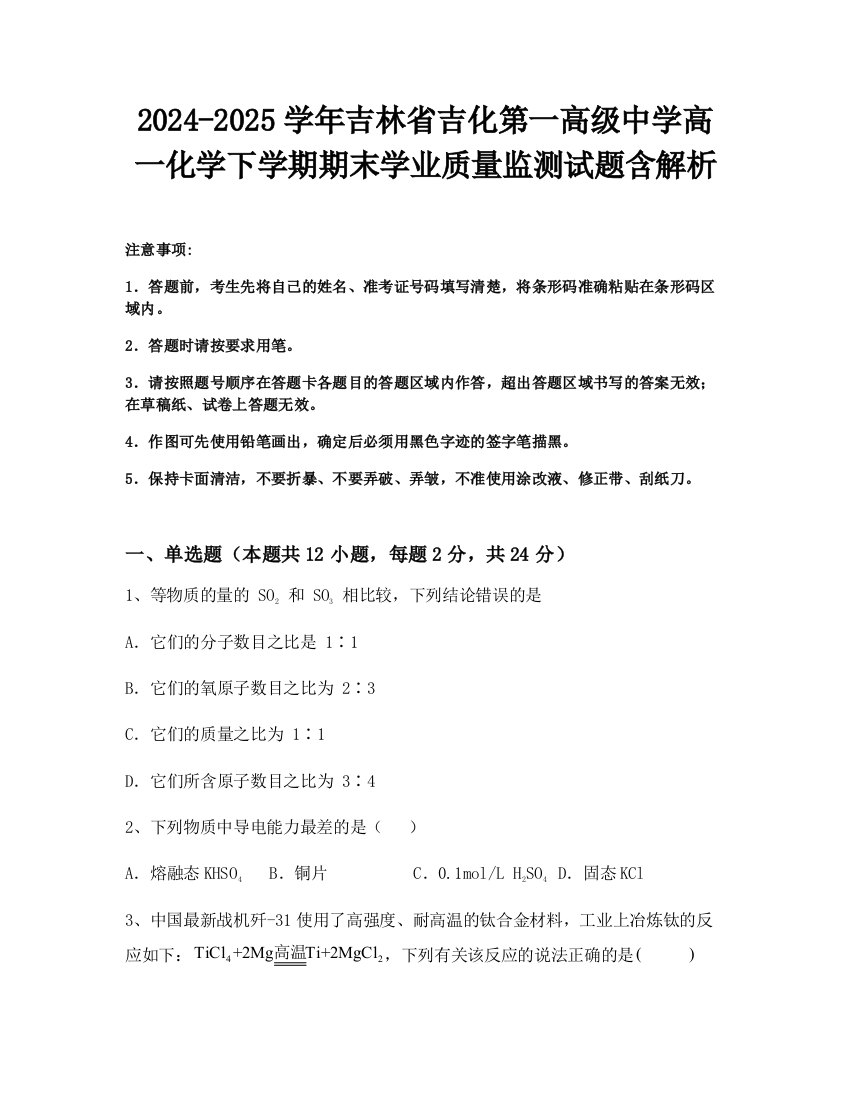 2024-2025 学年吉林省吉化第一高级中学高一化学下学期期末学业质量监测试题含解析

注意事项:

1．答题前，考生先将自己的姓名、准考证号码填写清楚，将条形码准确粘贴在条形码区域内。

2．答题时请按要求用笔。

3．请按照题号顺序在答题卡各题目的答题区域内作答，超出答题区域书写的答案无效；在草稿纸、试卷上答题无效。

4．作图可先使用铅笔画出，确定后必须用黑色字迹的签字笔描黑。

5．保持卡面清洁，不要折暴、不要弄破、弄皱，不准使用涂改液、修正带、刮纸刀。

一、单选题（本题共 12 小题，每题 2 分，共 24 分）

1、等物质的量的 $SO_2$ 和 $SO_3$ 相比较，下列结论错误的是

A. 它们的分子数目之比是 1∶1

B. 它们的氧原子数目之比为 2∶3

C. 它们的质量之比为 1∶1

D. 它们所含原子数目之比为 3∶4

2、下列物质中导电能力最差的是（　　）

A. 熔融态 $KHSO_4$　B. 铜片　C. 0.1mol/L $H_2SO_4$　D. 固态 KCl

3、中国最新战机歼-31 使用了高强度、耐高温的钛合金材料，工业上冶炼钛的反应如下：$TiCl_4+2Mg\xlongequal{高温}Ti+2MgCl_2$，下列有关该反应的说法正确的是(　　)